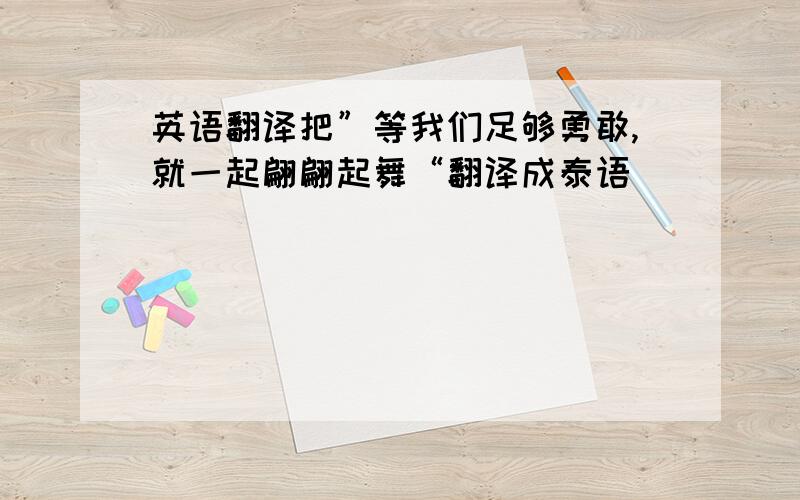 英语翻译把”等我们足够勇敢，就一起翩翩起舞“翻译成泰语